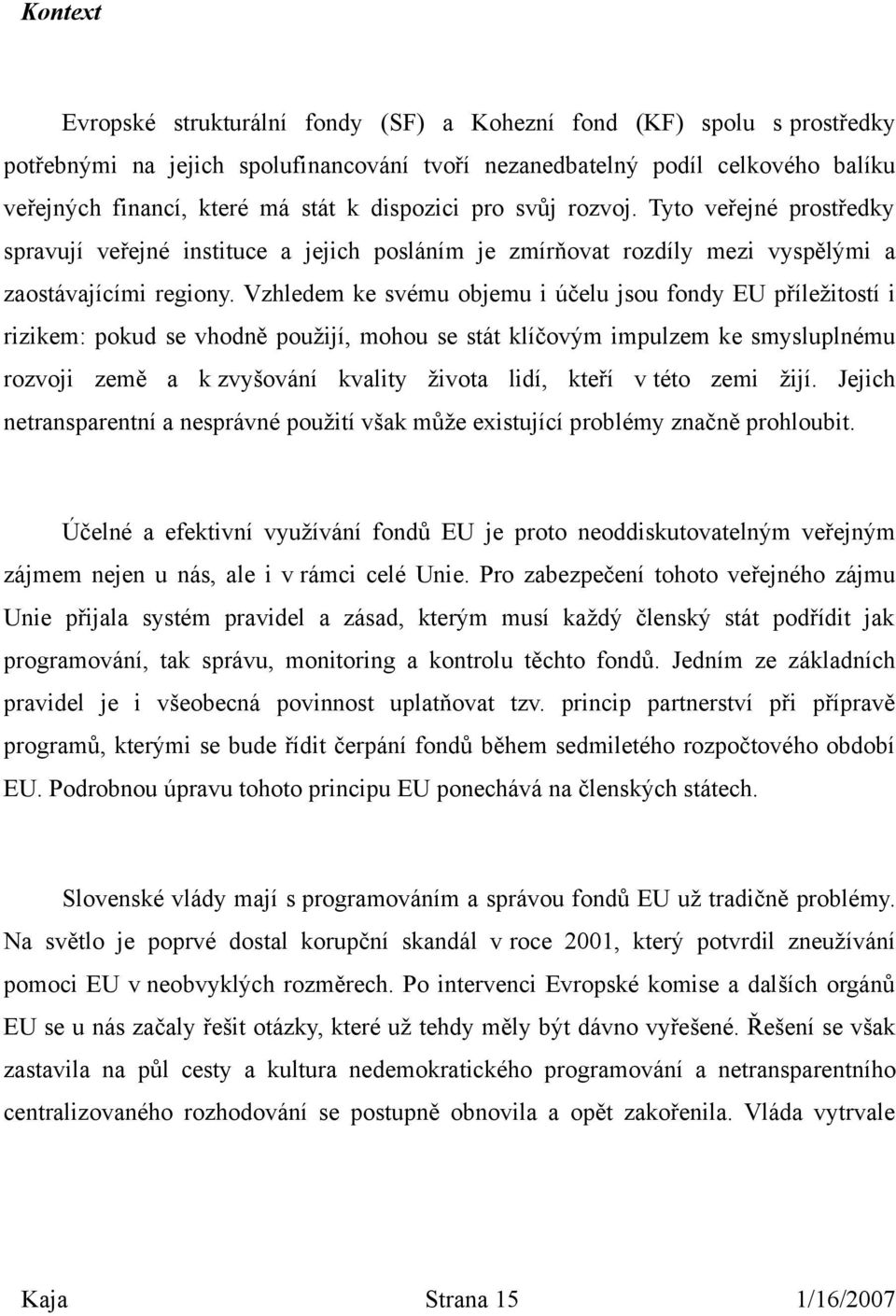 Kontext

Evropské strukturální fondy (SF) a Kohezní fond (KF) spolu s prostředky potřebnými na jejich spolufinancování tvoří nezanedbatelný podíl celkového balíku veřejných financí, které má stát k dispozici pro svůj rozvoj. Tyto veřejné prostředky spravují veřejné instituce a jejich posláním je zmírňovat rozdíly mezi vyspělými a zaostávajícími regiony. Vzhledem ke svému objemu i účelu jsou fondy EU příležitostí i rizikem: pokud se vhodně použijí, mohou se stát klíčovým impulzem ke smysluplnému rozvoji země a k zvyšování kvality života lidí, kteří v této zemi žijí. Jejich netransparentní a nesprávné použití však může existující problémy značně prohloubit.

Účelné a efektivní využívání fondů EU je proto neoddiskutovatelným veřejným zájmem nejen u nás, ale i v rámci celé Unie. Pro zabezpečení tohoto veřejného zájmu Unie přijala systém pravidel a zásad, kterým musí každý členský stát podřídit jak programování, tak správu, monitoring a kontrolu těchto fondů. Jedním ze základních pravidel je i všeobecná povinnost uplatňovat tzv. princip partnerství při přípravě programů, kterými se bude řídit čerpání fondů během sedmiletého rozpočtového období EU. Podrobnou úpravu tohoto principu EU ponechává na členských státech.

Slovenské vlády mají s programováním a správou fondů EU už tradičně problémy. Na světlo je poprvé dostal korupční skandál v roce 2001, který potvrdil zneužívání pomoci EU v neobvyklých rozměrech. Po intervenci Evropské komise a dalších orgánů EU se u nás začaly řešit otázky, které už tehdy měly být dávno vyřešené. Řešení se však zastavila na půl cesty a kultura nedemokratického programování a netransparentního centralizovaného rozhodování se postupně obnovila a opět zakořenila. Vláda vytrvale

Kaja Strana 15 1/16/2007